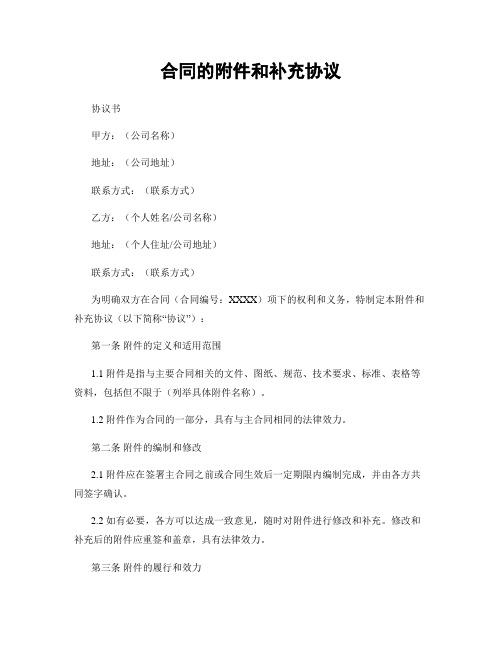 合同的附件和补充协议

协议书

甲方：（公司名称）

地址：（公司地址）

联系方式：（联系方式）

乙方：（个人姓名/公司名称）

地址：（个人住址/公司地址）

联系方式：（联系方式）

为明确双方在合同（合同编号：XXXX）项下的权利和义务，特制定本附件和补充协议（以下简称“协议”）：

第一条 附件的定义和适用范围

1.1 附件是指与主要合同相关的文件、图纸、规范、技术要求、标准、表格等资料，包括但不限于（列举具体附件名称）。

1.2 附件作为合同的一部分，具有与主合同相同的法律效力。

第二条 附件的编制和修改

2.1 附件应在签署主合同之前或合同生效后一定期限内编制完成，并由各方共同签字确认。

2.2 如有必要，各方可以达成一致意见，随时对附件进行修改和补充。修改和补充后的附件应重签和盖章，具有法律效力。

第三条 附件的履行和效力